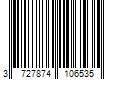 3 727874 106535